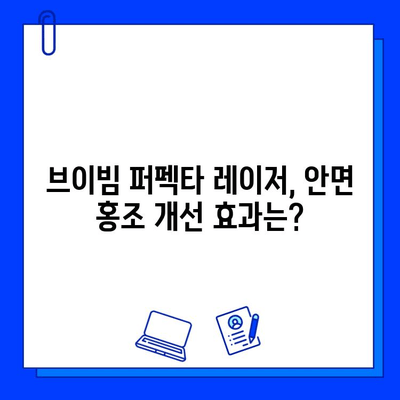 브이빔 퍼펙타 레이저, 안면 홍조 개선 효과는?